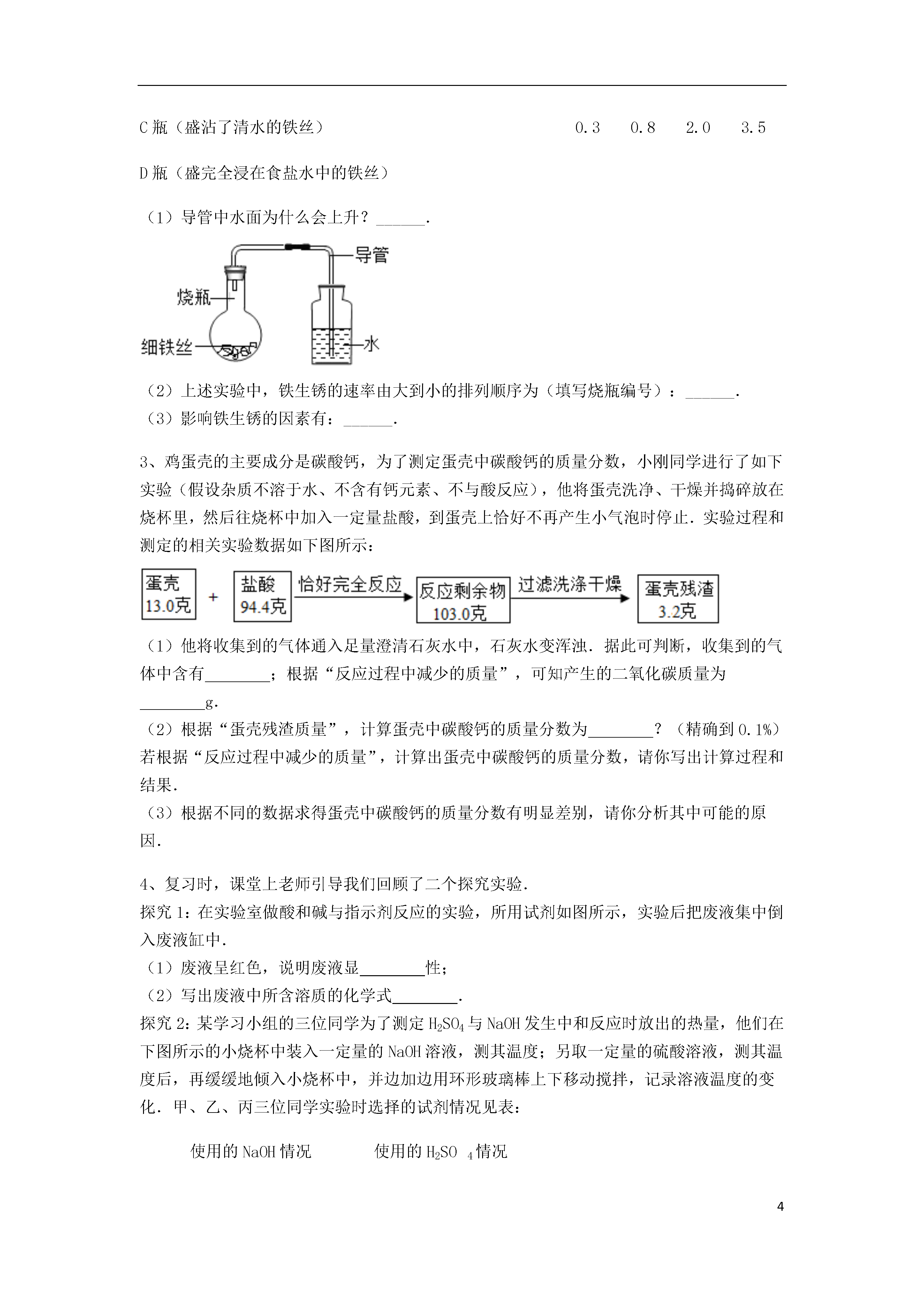 C 瓶（盛沾了清水的铁丝） 0.3 0.8 2.0 3.5

D 瓶（盛完全浸在食盐水中的铁丝）

（1）导管中水面为什么会上升？______.

导管

烧瓶

细铁丝

水

（2）上述实验中，铁生锈的速率由大到小的排列顺序为（填写烧瓶编号）：______.
（3）影响铁生锈的因素有：______.

3、鸡蛋壳的主要成分是碳酸钙，为了测定蛋壳中碳酸钙的质量分数，小刚同学进行了如下实验（假设杂质不溶于水、不含有钙元素、不与酸反应），他将蛋壳洗净、干燥并捣碎放在烧杯里，然后往烧杯中加入一定量盐酸，到蛋壳上恰好不再产生小气泡时停止．实验过程和测定的相关实验数据如下图所示：

蛋壳 13.0克 + 盐酸 94.4克 恰好完全反应 反应剩余物 103.0克 过滤洗涤干燥 蛋壳残渣 3.2克

（1）他将收集到的气体通入足量澄清石灰水中，石灰水变浑浊．据此可判断，收集到的气体中含有________；根据“反应过程中减少的质量”，可知产生的二氧化碳质量为________g.
（2）根据“蛋壳残渣质量”，计算蛋壳中碳酸钙的质量分数为________？（精确到 0.1%）若根据“反应过程中减少的质量”，计算出蛋壳中碳酸钙的质量分数，请你写出计算过程和结果.
（3）根据不同的数据求得蛋壳中碳酸钙的质量分数有明显差别，请你分析其中可能的原因.

4、复习时，课堂上老师引导我们回顾了二个探究实验.
探究 1：在实验室做酸和碱与指示剂反应的实验，所用试剂如图所示，实验后把废液集中倒入废液缸中.
（1）废液呈红色，说明废液显________性；
（2）写出废液中所含溶质的化学式________.
探究 2：某学习小组的三位同学为了测定 $H_2SO_4$ 与 NaOH 发生中和反应时放出的热量，他们在下图所示的小烧杯中装入一定量的 NaOH 溶液，测其温度；另取一定量的硫酸溶液，测其温度后，再缓缓地倾入小烧杯中，并边加边用环形玻璃棒上下移动搅拌，记录溶液温度的变化．甲、乙、丙三位同学实验时选择的试剂情况见表：

使用的 NaOH 情况 使用的 $H_2SO_4$ 情况

4